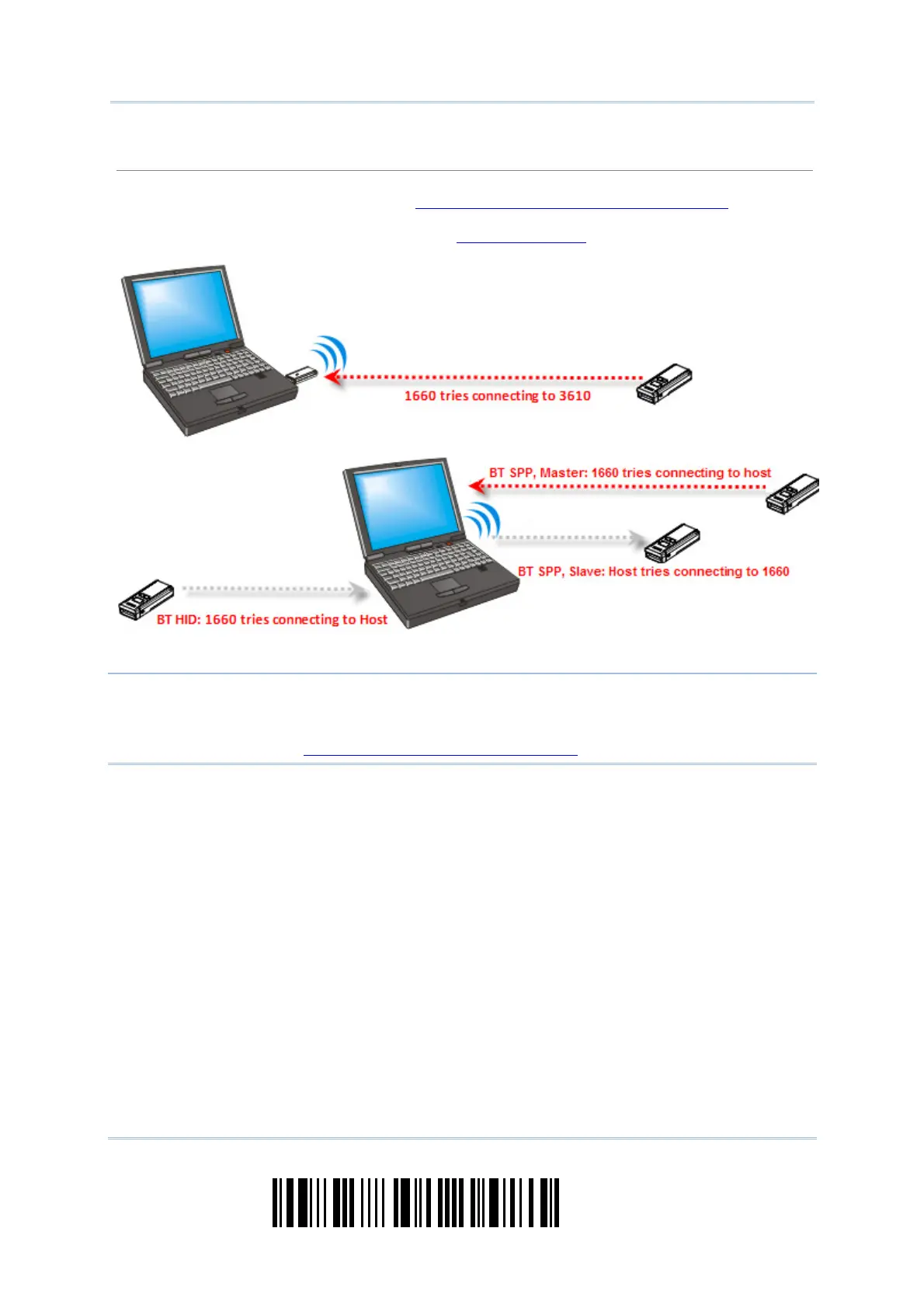 1660 tries connecting to 3610

BT SPP, Master: 1660 tries connecting to host

BT SPP, Slave: Host tries connecting to 1660

BT HID: 1660 tries connecting to Host